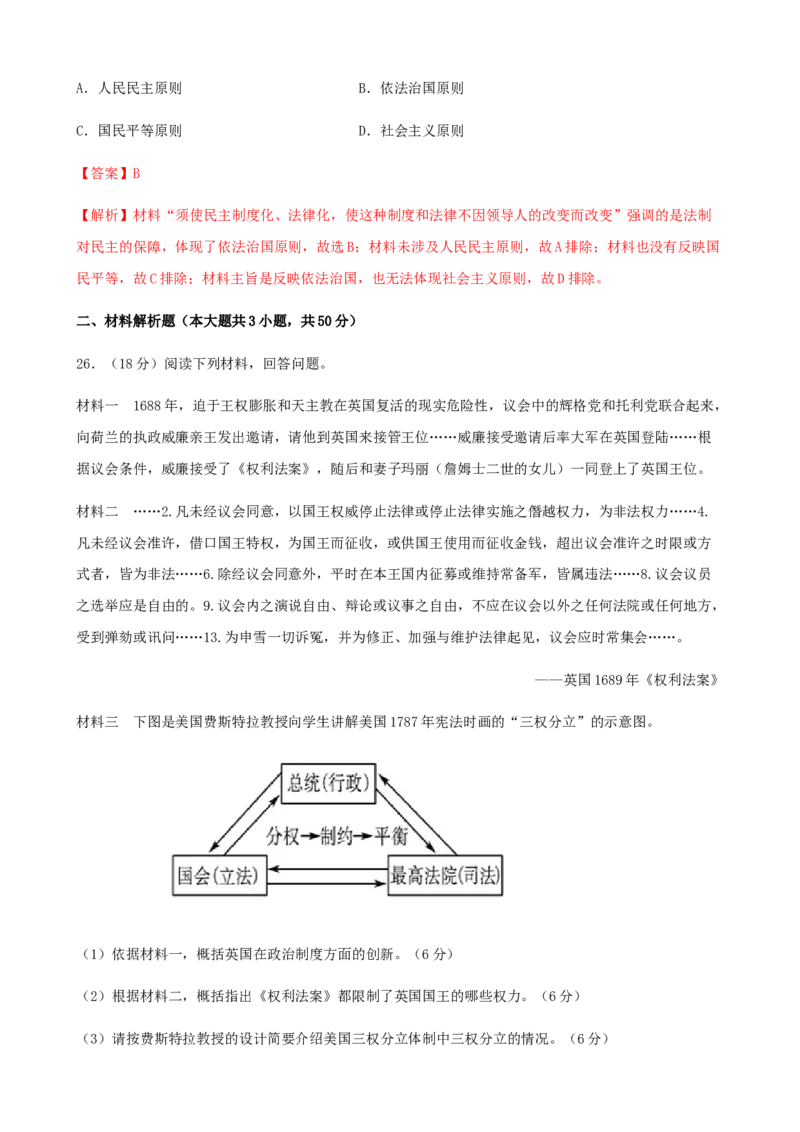 A.人民民主原则 B.依法治国原则

C.国民平等原则 D.社会主义原则

【答案】B

【解析】材料“须使民主制度化、法律化，使这种制度和法律不因领导人的改变而改变”强调的是法制对民主的保障，体现了依法治国原则，故选B；材料未涉及人民民主原则，故A排除；材料也没有反映国民平等，故C排除；材料主旨是反映依法治国，也无法体现社会主义原则，故D排除。

二、材料解析题（本大题共3小题，共50分）

26.（18分）阅读下列材料，回答问题。

材料一 1688年，迫于王权膨胀和天主教在英国复活的现实危险性，议会中的辉格党和托利党联合起来，向荷兰的执政威廉亲王发出邀请，请他到英国来接管王位……威廉接受邀请后率大军在英国登陆……根据议会条件，威廉接受了《权利法案》，随后和妻子玛丽（詹姆士二世的女儿）一同登上了英国王位。

材料二 ……2.凡未经议会同意，以国王权威停止法律或停止法律实施之僭越权力，为非法权力……4.凡未经议会准许，借口国王特权，为国王而征收，或供国王使用而征收金钱，超出议会准许之时限或方式者，皆为非法……6.除经议会同意外，平时在本王国内征募或维持常备军，皆属违法……8.议会议员之选举应是自由的。9.议会内之演说自由、辩论或议事之自由，不应在议会以外之任何法院或任何地方，受到弹劾或讯问……13.为申雪一切诉冤，并为修正、加强与维护法律起见，议会应时常集会……。

——英国1689年《权利法案》

材料三 下图是美国费斯特拉教授向学生讲解美国1787年宪法时画的“三权分立”的示意图。

总统（行政）

分权→制约→平衡

国会（立法）

最高法院（司法）

（1）依据材料一，概括英国在政治制度方面的创新。（6分）

（2）根据材料二，概括指出《权利法案》都限制了英国国王的哪些权力。（6分）

（3）请按费斯特拉教授的设计简要介绍美国三权分立体制中三权分立的情况。（6分）